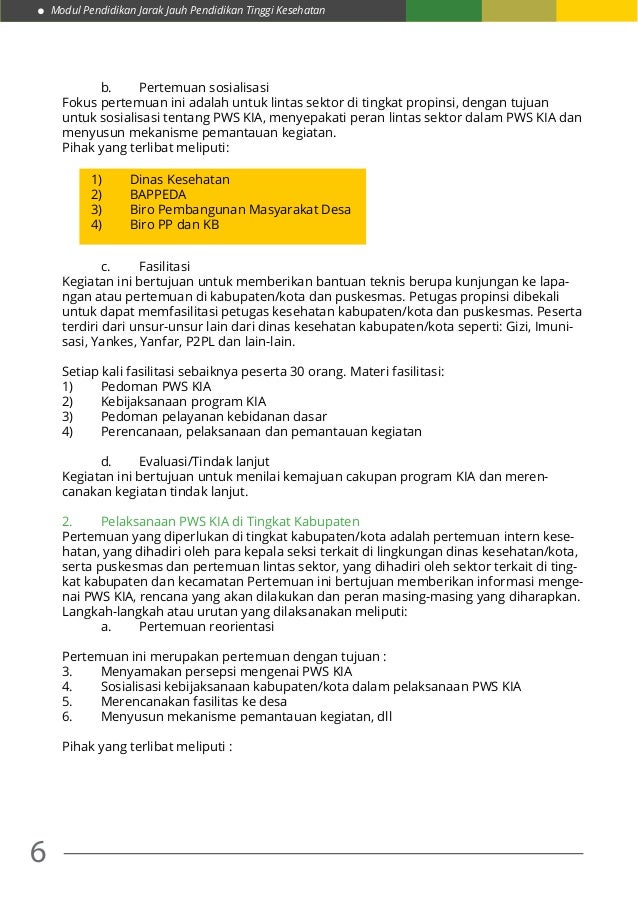 Modul Pendidikan Jarak Jauh Pendidikan Tinggi Kesehatan

b. Pertemuan sosialisasi
Fokus pertemuan ini adalah untuk lintas sektor di tingkat propinsi, dengan tujuan untuk sosialisasi tentang PWS KIA, menyepakati peran lintas sektor dalam PWS KIA dan menyusun mekanisme pemantauan kegiatan.
Pihak yang terlibat meliputi:

1) Dinas Kesehatan
2) BAPPEDA
3) Biro Pembangunan Masyarakat Desa
4) Biro PP dan KB

c. Fasilitasi
Kegiatan ini bertujuan untuk memberikan bantuan teknis berupa kunjungan ke lapangan atau pertemuan di kabupaten/kota dan puskesmas. Petugas propinsi dibekali untuk dapat memfasilitasi petugas kesehatan kabupaten/kota dan puskesmas. Peserta terdiri dari unsur-unsur lain dari dinas kesehatan kabupaten/kota seperti: Gizi, Imunisasi, Yankes, Yanfar, P2PL dan lain-lain.

Setiap kali fasilitasi sebaiknya peserta 30 orang. Materi fasilitasi:
1) Pedoman PWS KIA
2) Kebijaksanaan program KIA
3) Pedoman pelayanan kebidanan dasar
4) Perencanaan, pelaksanaan dan pemantauan kegiatan

d. Evaluasi/Tindak lanjut
Kegiatan ini bertujuan untuk menilai kemajuan cakupan program KIA dan merencanakan kegiatan tindak lanjut.

2. Pelaksanaan PWS KIA di Tingkat Kabupaten
Pertemuan yang diperlukan di tingkat kabupaten/kota adalah pertemuan intern kesehatan, yang dihadiri oleh para kepala seksi terkait di lingkungan dinas kesehatan/kota, serta puskesmas dan pertemuan lintas sektor, yang dihadiri oleh sektor terkait di tingkat kabupaten dan kecamatan Pertemuan ini bertujuan memberikan informasi mengenai PWS KIA, rencana yang akan dilakukan dan peran masing-masing yang diharapkan.
Langkah-langkah atau urutan yang dilaksanakan meliputi:
a. Pertemuan reorientasi

Pertemuan ini merupakan pertemuan dengan tujuan :
3. Menyamakan persepsi mengenai PWS KIA
4. Sosialisasi kebijaksanaan kabupaten/kota dalam pelaksanaan PWS KIA
5. Merencanakan fasilitas ke desa
6. Menyusun mekanisme pemantauan kegiatan, dll

Pihak yang terlibat meliputi :

6